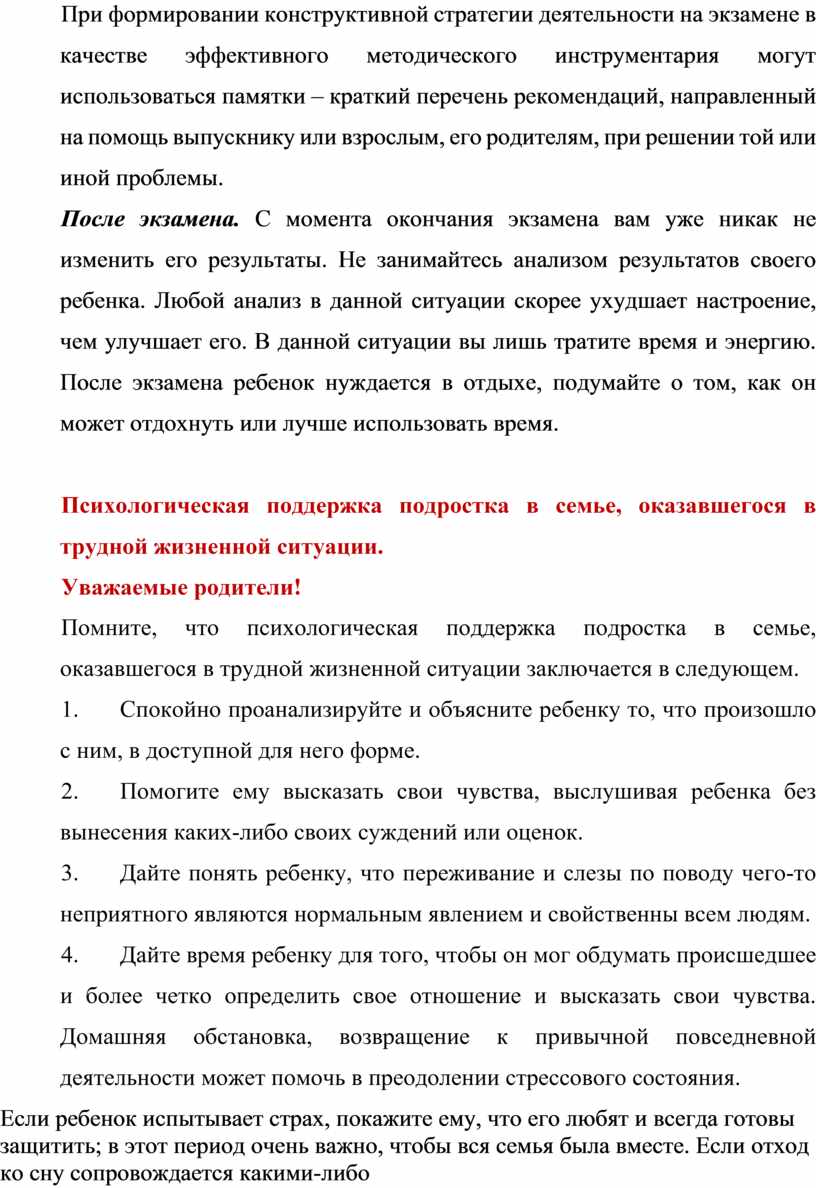 При формировании конструктивной стратегии деятельности на экзамене в качестве эффективного методического инструментария могут использоваться памятки – краткий перечень рекомендаций, направленный на помощь выпускнику или взрослым, его родителям, при решении той или иной проблемы.

После экзамена. С момента окончания экзамена вам уже никак не изменить его результаты. Не занимайтесь анализом результатов своего ребенка. Любой анализ в данной ситуации скорее ухудшает настроение, чем улучшает его. В данной ситуации вы лишь тратите время и энергию. После экзамена ребенок нуждается в отдыхе, подумайте о том, как он может отдохнуть или лучше использовать время.

Психологическая поддержка подростка в семье, оказавшегося в трудной жизненной ситуации.

Уважаемые родители!

Помните, что психологическая поддержка подростка в семье, оказавшегося в трудной жизненной ситуации заключается в следующем.

1. Спокойно проанализируйте и объясните ребенку то, что произошло с ним, в доступной для него форме.

2. Помогите ему высказать свои чувства, выслушивая ребенка без вынесения каких-либо своих суждений или оценок.

3. Дайте понять ребенку, что переживание и слезы по поводу чего-то неприятного являются нормальным явлением и свойственны всем людям.

4. Дайте время ребенку для того, чтобы он мог обдумать происшедшее и более четко определить свое отношение и высказать свои чувства. Домашняя обстановка, возвращение к привычной повседневной деятельности может помочь в преодолении стрессового состояния.

Если ребенок испытывает страх, покажите ему, что его любят и всегда готовы защитить; в этот период очень важно, чтобы вся семья была вместе. Если отход ко сну сопровождается какими-либо